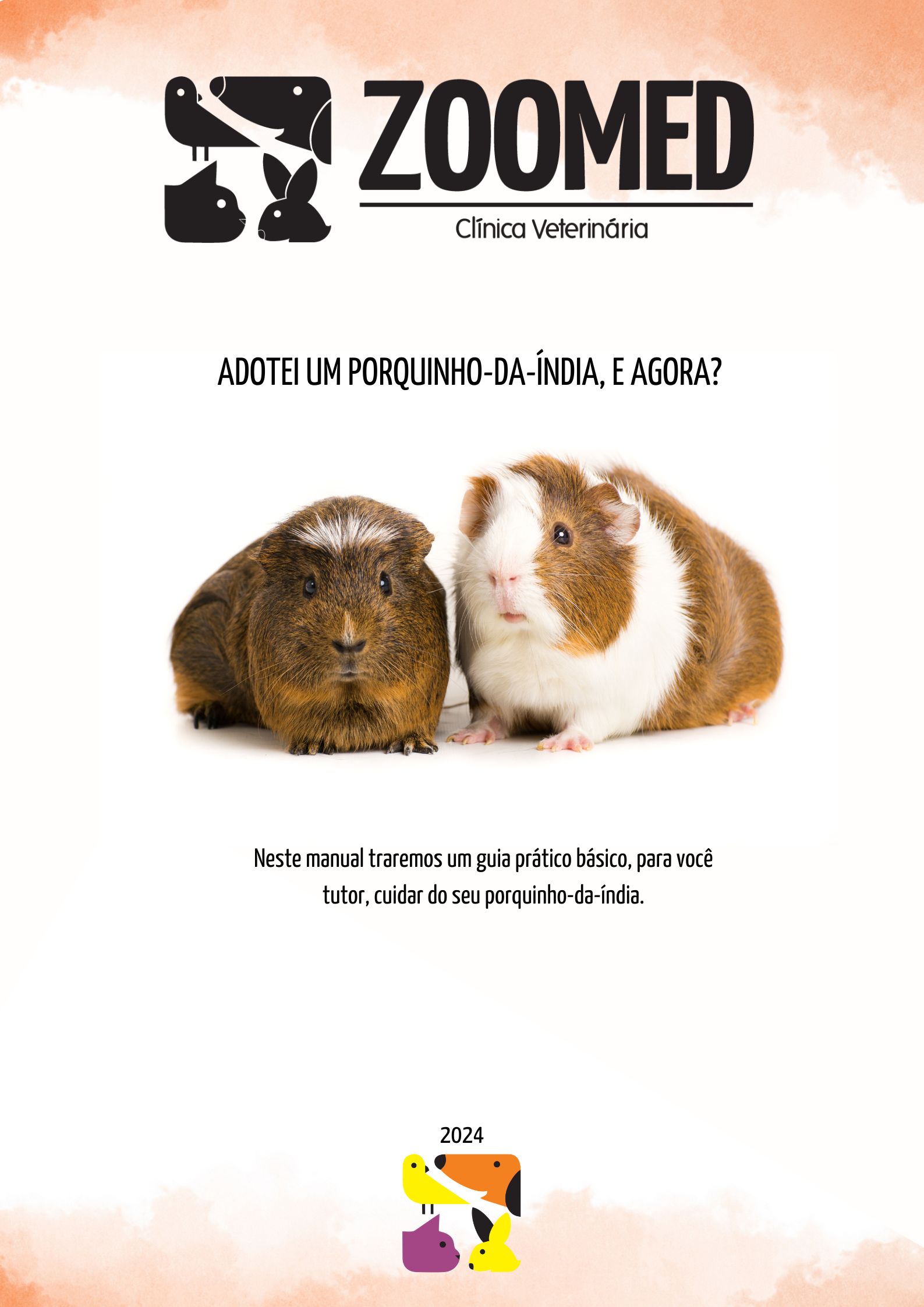 ZOOMED

Clínica Veterinária

ADOTEI UM PORQUINHO-DA-ÍNDIA, E AGORA?

Neste manual traremos um guia prático básico, para você tutor, cuidar do seu porquinho-da-índia.

2024